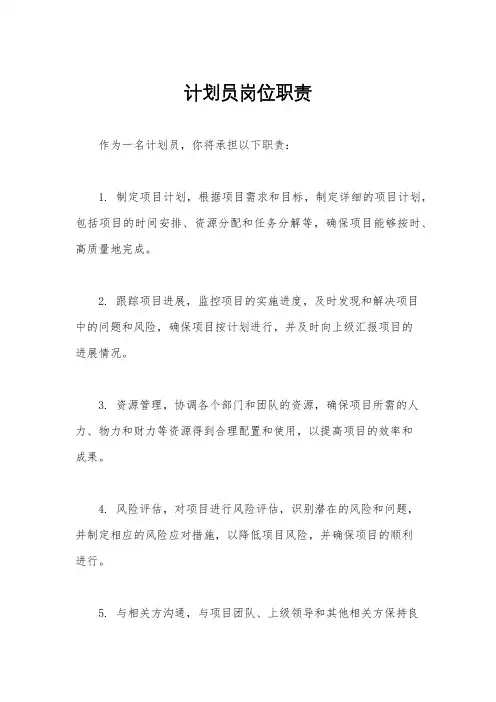 计划员岗位职责

作为一名计划员，你将承担以下职责：

1. 制定项目计划，根据项目需求和目标，制定详细的项目计划，包括项目的时间安排、资源分配和任务分解等，确保项目能够按时、高质量地完成。

2. 跟踪项目进展，监控项目的实施进度，及时发现和解决项目中的问题和风险，确保项目按计划进行，并及时向上级汇报项目的进展情况。

3. 资源管理，协调各个部门和团队的资源，确保项目所需的人力、物力和财力等资源得到合理配置和使用，以提高项目的效率和成果。

4. 风险评估，对项目进行风险评估，识别潜在的风险和问题，并制定相应的风险应对措施，以降低项目风险，并确保项目的顺利进行。

5. 与相关方沟通，与项目团队、上级领导和其他相关方保持良